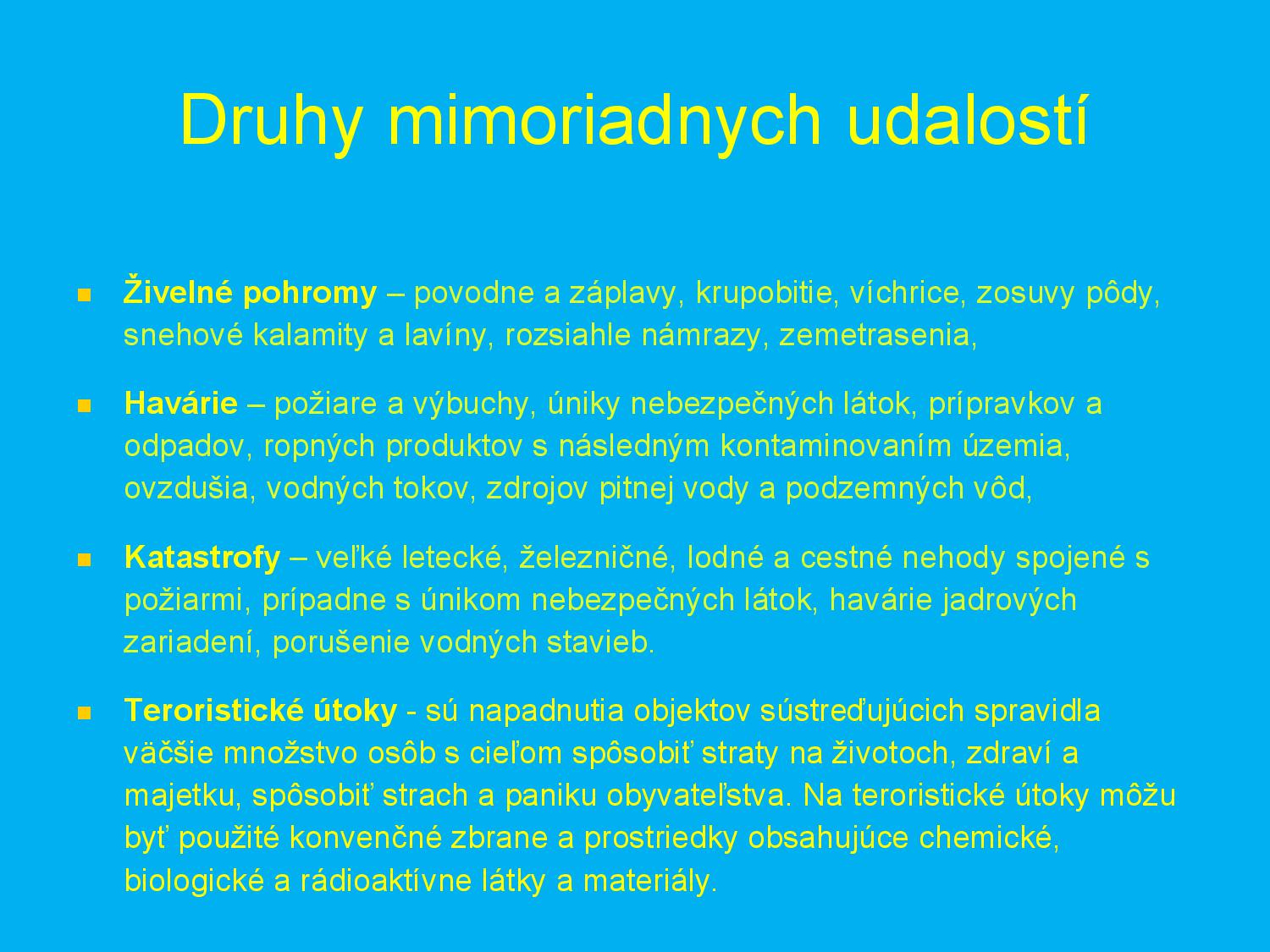 Druhy mimoriadnych udalostí

Živelné pohromy – povodne a záplavy, krupobitie, víchrice, zosuvy pôdy, snehové kalamity a lavíny, rozsiahle námrazy, zemetrasenia,

Havárie – požiare a výbuchy, úniky nebezpečných látok, prípravkov a odpadov, ropných produktov s následným kontaminovaním územia, ovzdušia, vodných tokov, zdrojov pitnej vody a podzemných vôd,

Katastrofy – veľké letecké, železničné, lodné a cestné nehody spojené s požiarmi, prípadne s únikom nebezpečných látok, havárie jadrových zariadení, porušenie vodných stavieb.

Teroristické útoky - sú napadnutia objektov sústreďujúcich spravidla väčšie množstvo osôb s cieľom spôsobiť straty na životoch, zdraví a majetku, spôsobiť strach a paniku obyvateľstva. Na teroristické útoky môžu byť použité konvenčné zbrane a prostriedky obsahujúce chemické, biologické a rádioaktívne látky a materiály.